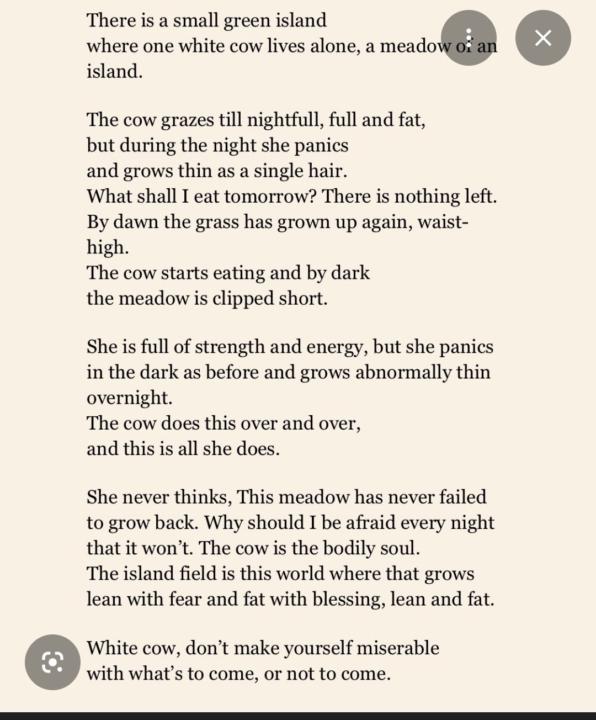 There is a small green island
where one white cow lives alone, a meadow of an island.

The cow grazes till nightfull, full and fat,
but during the night she panics
and grows thin as a single hair.
What shall I eat tomorrow? There is nothing left.
By dawn the grass has grown up again, waist-high.
The cow starts eating and by dark
the meadow is clipped short.

She is full of strength and energy, but she panics
in the dark as before and grows abnormally thin
overnight.
The cow does this over and over,
and this is all she does.

She never thinks, This meadow has never failed
to grow back. Why should I be afraid every night
that it won't. The cow is the bodily soul.
The island field is this world where that grows
lean with fear and fat with blessing, lean and fat.

White cow, don't make yourself miserable
with what's to come, or not to come.